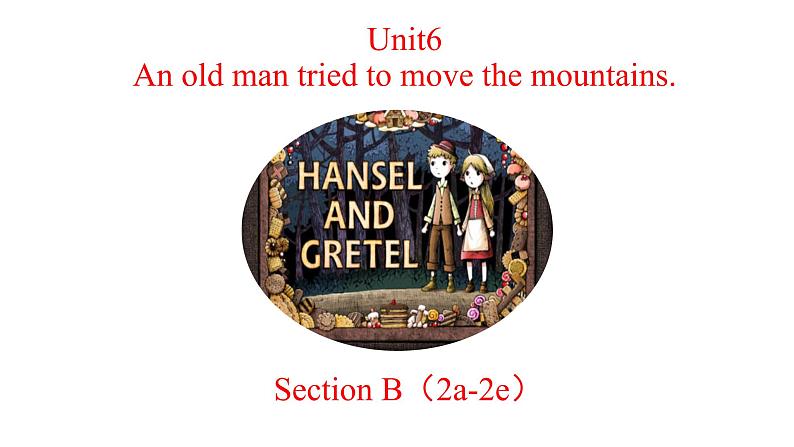 Unit6
An old man tried to move the mountains.

HANSEL
AND
GRETEL

Section B（2a-2e）